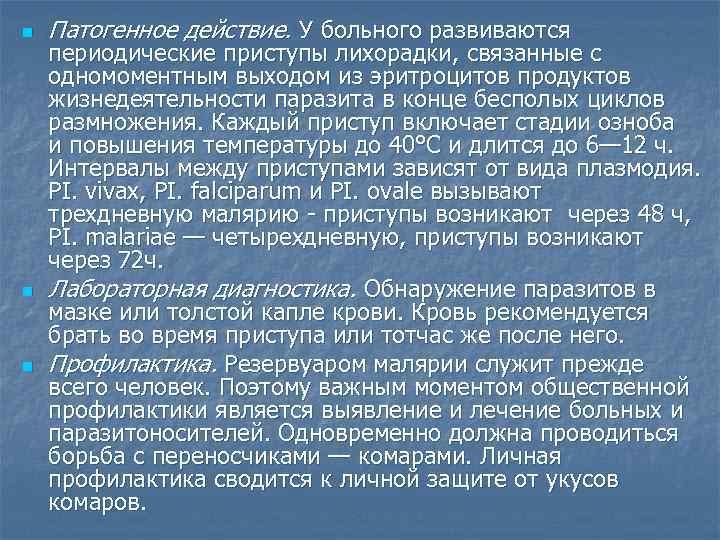 • Патогенное действие. У больного развиваются периодические приступы лихорадки, связанные с одномоментным выходом из эритроцитов продуктов жизнедеятельности паразита в конце бесполых циклов размножения. Каждый приступ включает стадии озноба и повышения температуры до 40°С и длится до 6—12 ч. Интервалы между приступами зависят от вида плазмодия. PI. vivax, PI. falciparum и PI. ovale вызывают трехдневную малярию - приступы возникают через 48 ч, PI. malariae — четырехдневную, приступы возникают через 72ч.

• Лабораторная диагностика. Обнаружение паразитов в мазке или толстой капле крови. Кровь рекомендуется брать во время приступа или тотчас же после него.

• Профилактика. Резервуаром малярии служит прежде всего человек. Поэтому важным моментом общественной профилактики является выявление и лечение больных и паразитоносителей. Одновременно должна проводиться борьба с переносчиками — комарами. Личная профилактика сводится к личной защите от укусов комаров.